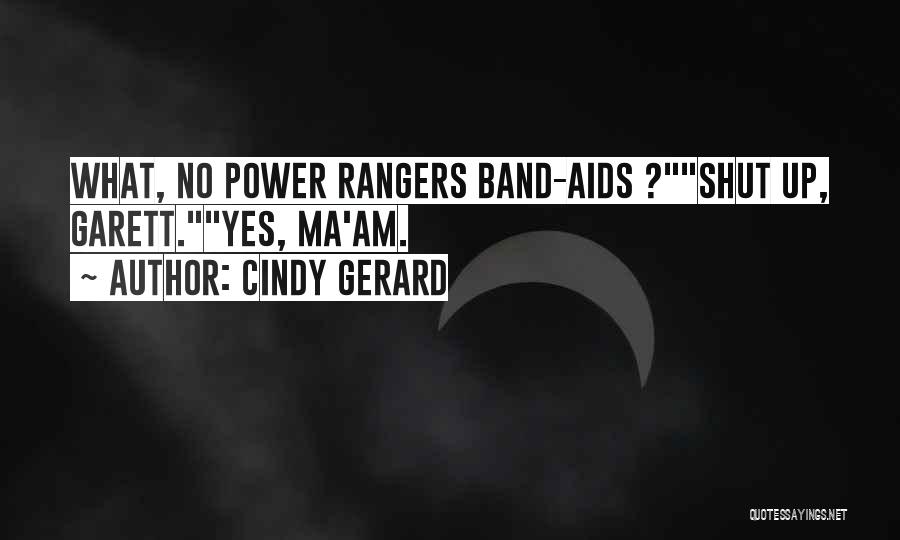 WHAT, NO POWER RANGERS BAND-AIDS ?""SHUT UP, GARETT.""YES, MA'AM.
~ AUTHOR: CINDY GERARD

QUOTESSAYINGS.NET